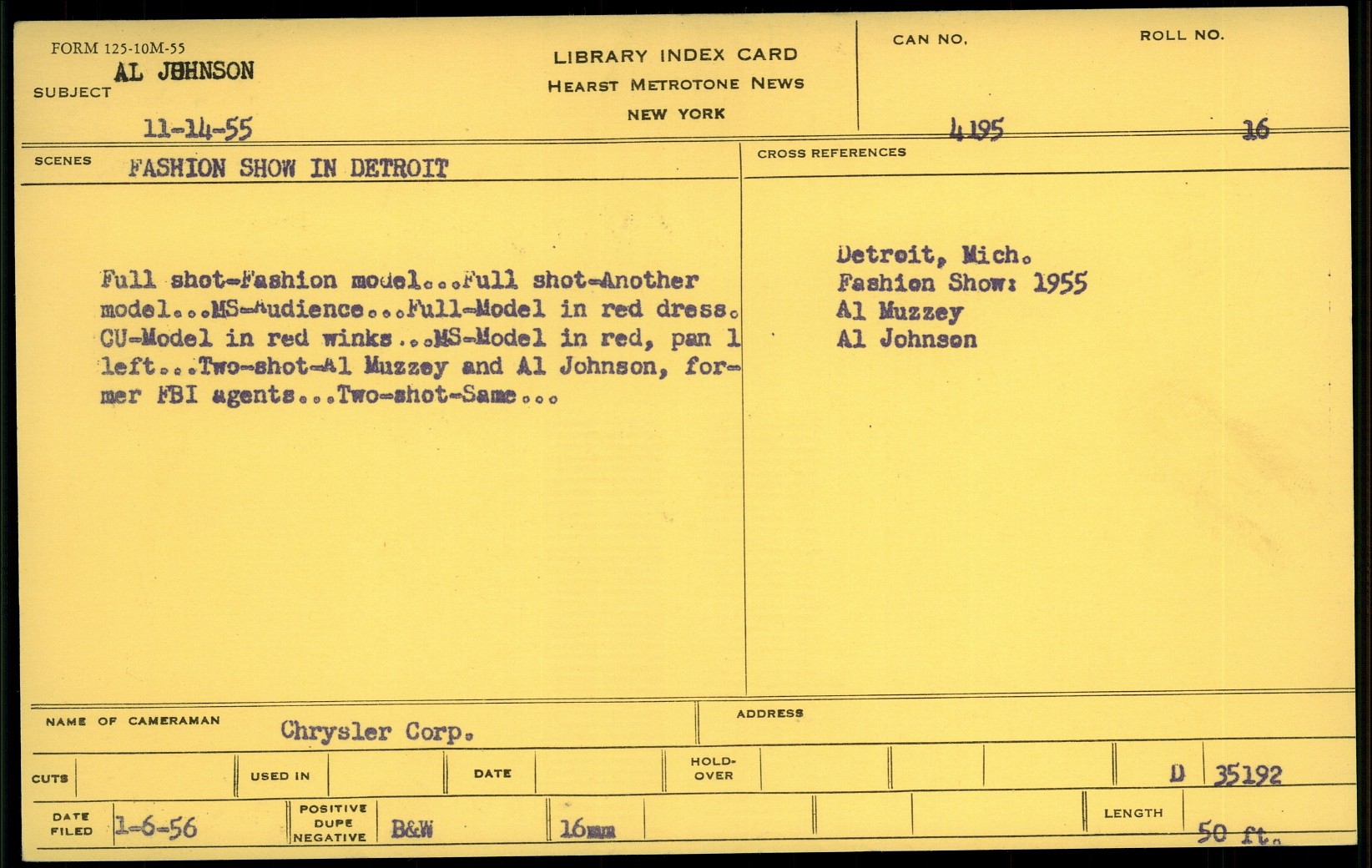 FORM 125-10M-55
SUBJECT AL JOHNSON
11-14-55

LIBRARY INDEX CARD
HEARST METROTONE NEWS
NEW YORK

CAN NO. 4195
ROLL NO. 16

SCENES FASHION SHOW IN DETROIT

Full shot-Fashion model...Full shot-Another model...MS-Audience...Full-Model in red dress. CU-Model in red winks...MS-Model in red, pan l left...Two-shot-Al Muzzey and Al Johnson, former FBI agents...Two-shot-Same...

CROSS REFERENCES

Detroit, Mich.
Fashion Show: 1955
Al Muzzey
Al Johnson

NAME OF CAMERAMAN Chrysler Corp.
ADDRESS

CUTS
USED IN
DATE
HOLD-OVER
D 35192

DATE FILED 1-6-56
POSITIVE DUPE NEGATIVE B&W
16mm
LENGTH 50 ft.